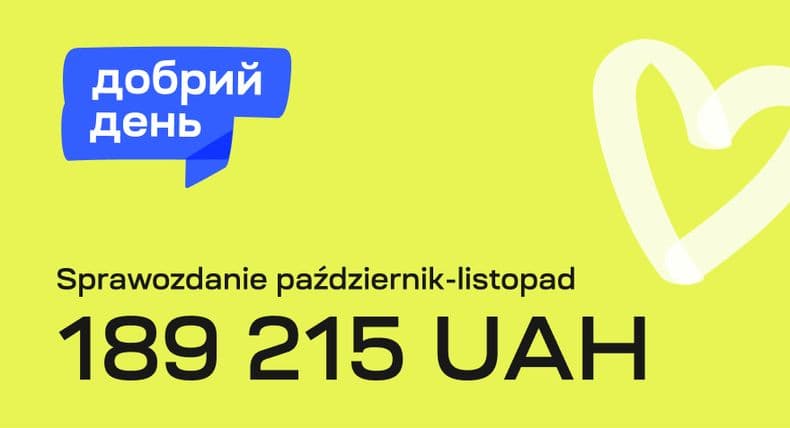 добрий
день

Sprawozdanie październik-listopad

189 215 UAH